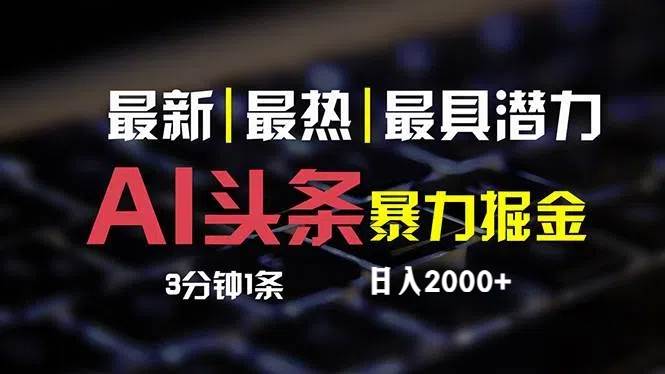 最新|最热|最具潜力

AI头条 暴力掘金

3分钟1条 日入2000+